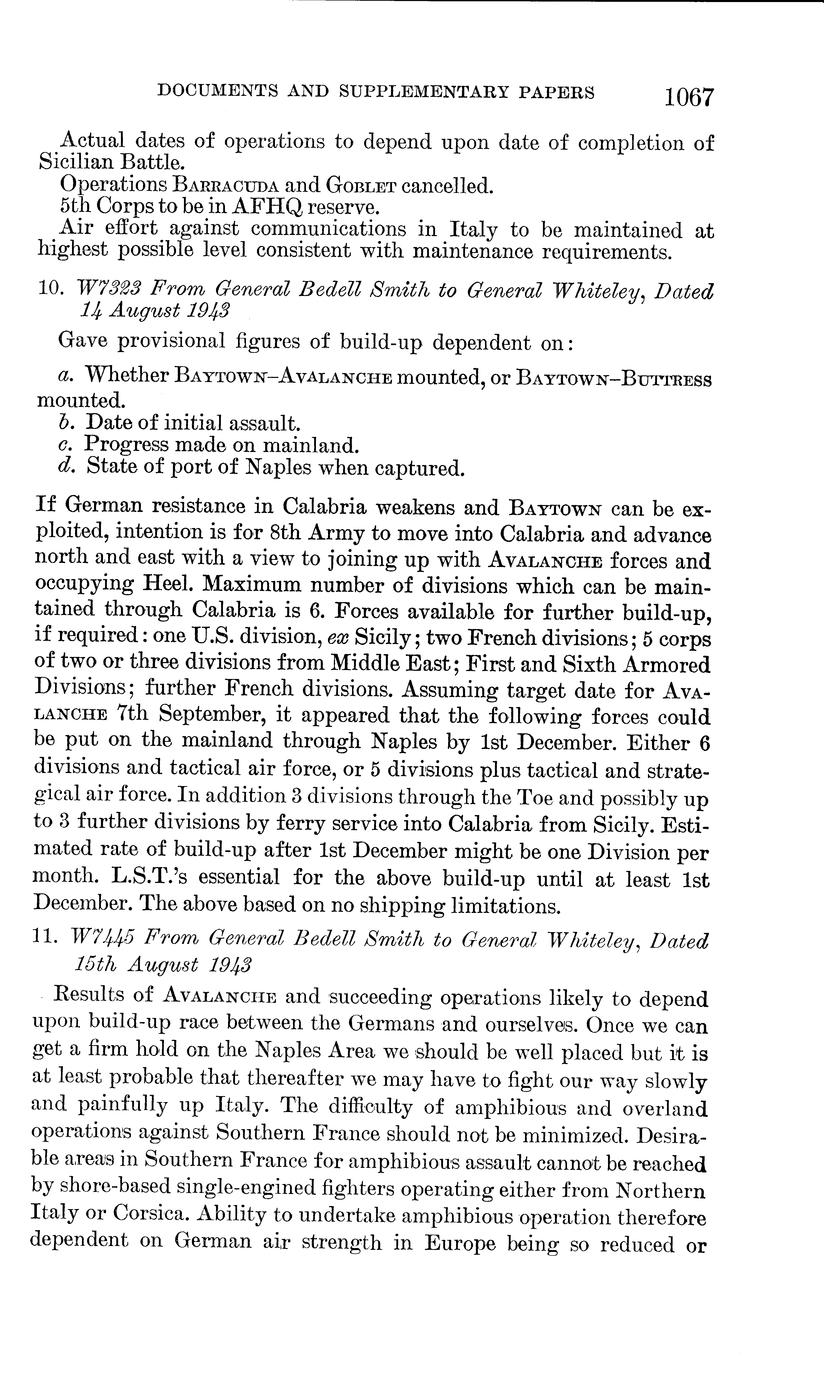 DOCUMENTS AND SUPPLEMENTARY PAPERS 1067

Actual dates of operations to depend upon date of completion of Sicilian Battle.
Operations BARRACUDA and GOBLET cancelled.
5th Corps to be in AFHQ reserve.
Air effort against communications in Italy to be maintained at highest possible level consistent with maintenance requirements.

10. W7323 From General Bedell Smith to General Whiteley, Dated 14 August 1943

Gave provisional figures of build-up dependent on:

a. Whether BAYTOWN–AVALANCHE mounted, or BAYTOWN–BUTTRESS mounted.
b. Date of initial assault.
c. Progress made on mainland.
d. State of port of Naples when captured.

If German resistance in Calabria weakens and BAYTOWN can be exploited, intention is for 8th Army to move into Calabria and advance north and east with a view to joining up with AVALANCHE forces and occupying Heel. Maximum number of divisions which can be maintained through Calabria is 6. Forces available for further build-up, if required: one U.S. division, ex Sicily; two French divisions; 5 corps of two or three divisions from Middle East; First and Sixth Armored Divisions; further French divisions. Assuming target date for AVALANCHE 7th September, it appeared that the following forces could be put on the mainland through Naples by 1st December. Either 6 divisions and tactical air force, or 5 divisions plus tactical and strategical air force. In addition 3 divisions through the Toe and possibly up to 3 further divisions by ferry service into Calabria from Sicily. Estimated rate of build-up after 1st December might be one Division per month. L.S.T.'s essential for the above build-up until at least 1st December. The above based on no shipping limitations.

11. W7445 From General Bedell Smith to General Whiteley, Dated 15th August 1943

Results of AVALANCHE and succeeding operations likely to depend upon build-up race between the Germans and ourselves. Once we can get a firm hold on the Naples Area we should be well placed but it is at least probable that thereafter we may have to fight our way slowly and painfully up Italy. The difficulty of amphibious and overland operations against Southern France should not be minimized. Desirable areas in Southern France for amphibious assault cannot be reached by shore-based single-engined fighters operating either from Northern Italy or Corsica. Ability to undertake amphibious operation therefore dependent on German air strength in Europe being so reduced or